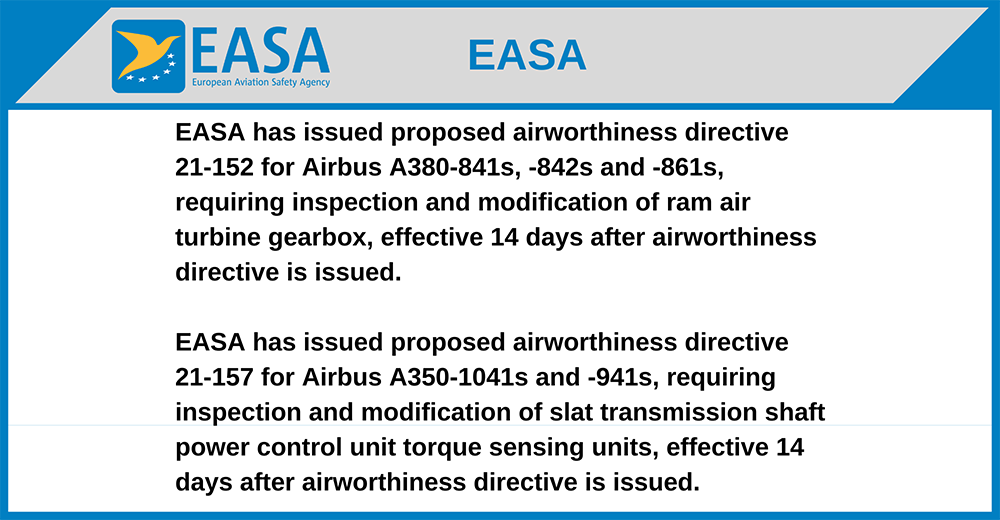 EASA
European Aviation Safety Agency

EASA

EASA has issued proposed airworthiness directive 21-152 for Airbus A380-841s, -842s and -861s, requiring inspection and modification of ram air turbine gearbox, effective 14 days after airworthiness directive is issued.

EASA has issued proposed airworthiness directive 21-157 for Airbus A350-1041s and -941s, requiring inspection and modification of slat transmission shaft power control unit torque sensing units, effective 14 days after airworthiness directive is issued.